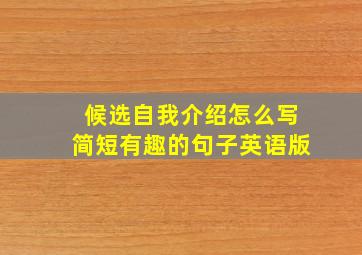 候选自我介绍怎么写
简短有趣的句子英语版